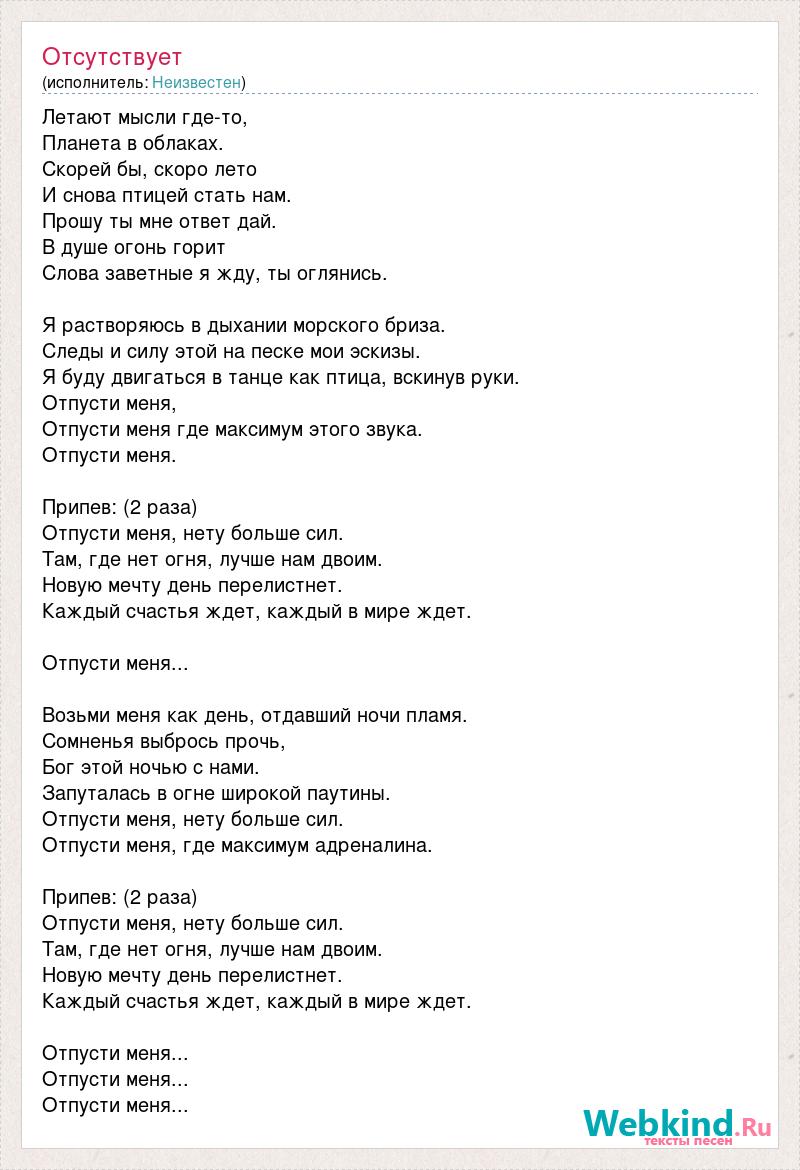 Отсутствует
(исполнитель: Неизвестен)

Летают мысли где-то,
Планета в облаках.
Скорей бы, скоро лето
И снова птицей стать нам.
Прошу ты мне ответ дай.
В душе огонь горит
Слова заветные я жду, ты оглянись.

Я растворяюсь в дыхании морского бриза.
Следы и силу этой на песке мои эскизы.
Я буду двигаться в танце как птица, вскинув руки.
Отпусти меня,
Отпусти меня где максимум этого звука.
Отпусти меня.

Припев: (2 раза)
Отпусти меня, нету больше сил.
Там, где нет огня, лучше нам двоим.
Новую мечту день перелистнет.
Каждый счастья ждет, каждый в мире ждет.

Отпусти меня...

Возьми меня как день, отдавший ночи пламя.
Сомненья выбрось прочь,
Бог этой ночью с нами.
Запуталась в огне широкой паутины.
Отпусти меня, нету больше сил.
Отпусти меня, где максимум адреналина.

Припев: (2 раза)
Отпусти меня, нету больше сил.
Там, где нет огня, лучше нам двоим.
Новую мечту день перелистнет.
Каждый счастья ждет, каждый в мире ждет.

Отпусти меня...
Отпусти меня...
Отпусти меня...

Webkind.Ru
тексты песен